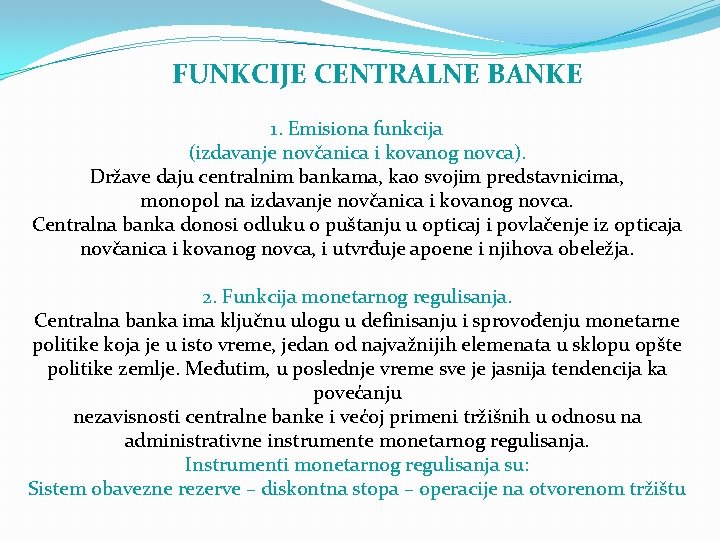 FUNKCIJE CENTRALNE BANKE

1. Emisiona funkcija
(izdavanje novčanica i kovanog novca).

Države daju centralnim bankama, kao svojim predstavnicima, monopol na izdavanje novčanica i kovanog novca. Centralna banka donosi odluku o puštanju u opticaj i povlačenje iz opticaja novčanica i kovanog novca, i utvrđuje apoene i njihova obeležja.

2. Funkcija monetarnog regulisanja.

Centralna banka ima ključnu ulogu u definisanju i sprovođenju monetarne politike koja je u isto vreme, jedan od najvažnijih elemenata u sklopu opšte politike zemlje. Međutim, u poslednje vreme sve je jasnija tendencija ka povećanju nezavisnosti centralne banke i većoj primeni tržišnih u odnosu na administrativne instrumente monetarnog regulisanja.

Instrumenti monetarnog regulisanja su:
Sistem obavezne rezerve – diskontna stopa – operacije na otvorenom tržištu